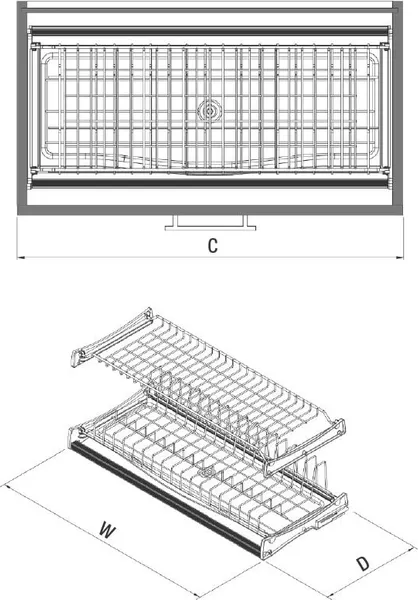 C

W

D